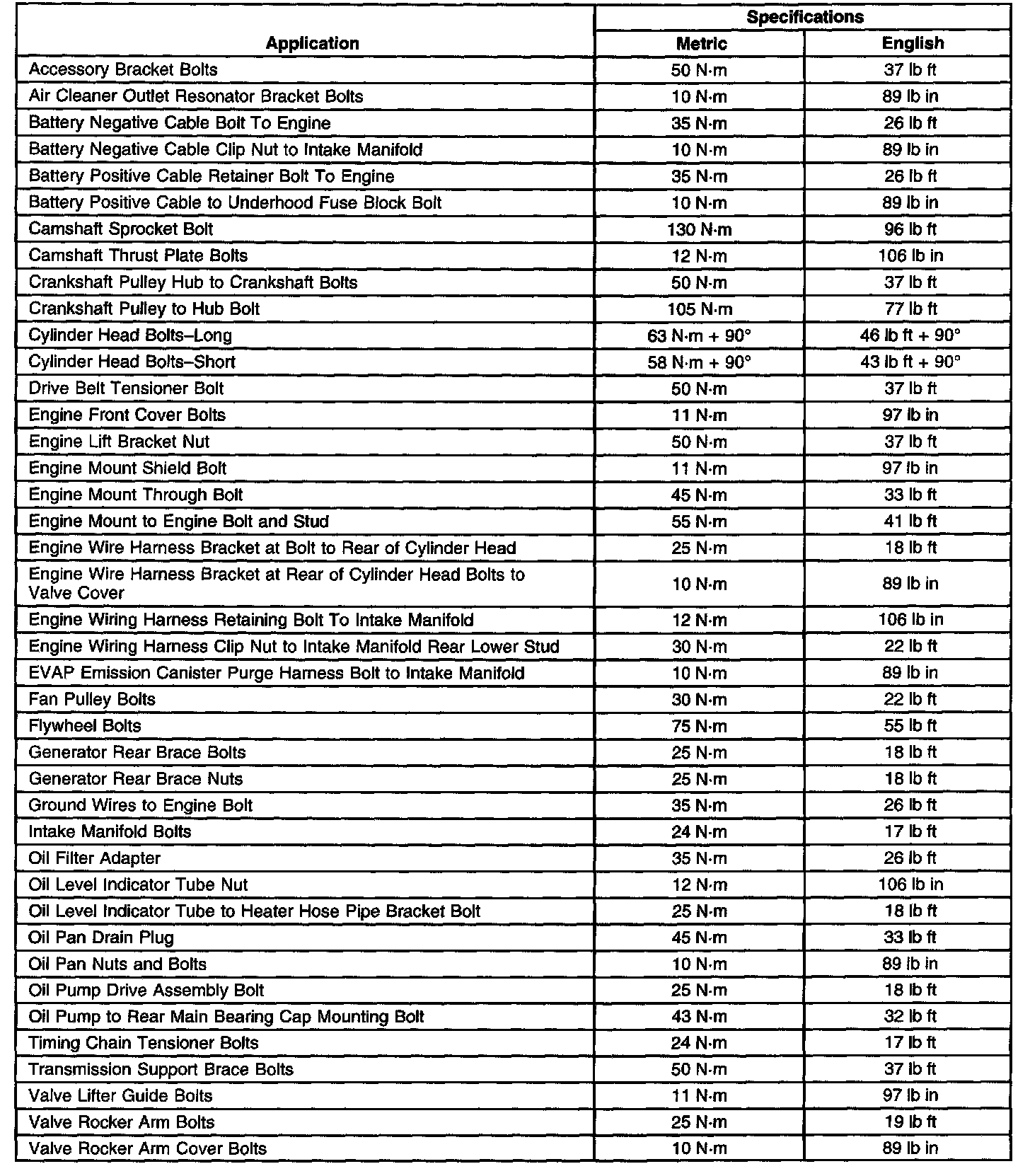 | Application | Specifications Metric | Specifications English |
|---|---|---|
| Accessory Bracket Bolts | 50 N·m | 37 lb ft |
| Air Cleaner Outlet Resonator Bracket Bolts | 10 N·m | 89 lb in |
| Battery Negative Cable Bolt To Engine | 35 N·m | 26 lb ft |
| Battery Negative Cable Clip Nut to Intake Manifold | 10 N·m | 89 lb in |
| Battery Positive Cable Retainer Bolt To Engine | 35 N·m | 26 lb ft |
| Battery Positive Cable to Underhood Fuse Block Bolt | 10 N·m | 89 lb in |
| Camshaft Sprocket Bolt | 130 N·m | 96 lb ft |
| Camshaft Thrust Plate Bolts | 12 N·m | 106 lb in |
| Crankshaft Pulley Hub to Crankshaft Bolts | 50 N·m | 37 lb ft |
| Crankshaft Pulley to Hub Bolt | 105 N·m | 77 lb ft |
| Cylinder Head Bolts–Long | 63 N·m + 90° | 46 lb ft + 90° |
| Cylinder Head Bolts–Short | 58 N·m + 90° | 43 lb ft + 90° |
| Drive Belt Tensioner Bolt | 50 N·m | 37 lb ft |
| Engine Front Cover Bolts | 11 N·m | 97 lb in |
| Engine Lift Bracket Nut | 50 N·m | 37 lb ft |
| Engine Mount Shield Bolt | 11 N·m | 97 lb in |
| Engine Mount Through Bolt | 45 N·m | 33 lb ft |
| Engine Mount to Engine Bolt and Stud | 55 N·m | 41 lb ft |
| Engine Wire Harness Bracket at Bolt to Rear of Cylinder Head | 25 N·m | 18 lb ft |
| Engine Wire Harness Bracket at Rear of Cylinder Head Bolts to Valve Cover | 10 N·m | 89 lb in |
| Engine Wiring Harness Retaining Bolt To Intake Manifold | 12 N·m | 106 lb in |
| Engine Wiring Harness Clip Nut to Intake Manifold Rear Lower Stud | 30 N·m | 22 lb ft |
| EVAP Emission Canister Purge Harness Bolt to Intake Manifold | 10 N·m | 89 lb in |
| Fan Pulley Bolts | 30 N·m | 22 lb ft |
| Flywheel Bolts | 75 N·m | 55 lb ft |
| Generator Rear Brace Bolts | 25 N·m | 18 lb ft |
| Generator Rear Brace Nuts | 25 N·m | 18 lb ft |
| Ground Wires to Engine Bolt | 35 N·m | 26 lb ft |
| Intake Manifold Bolts | 24 N·m | 17 lb ft |
| Oil Filter Adapter | 35 N·m | 26 lb ft |
| Oil Level Indicator Tube Nut | 12 N·m | 106 lb in |
| Oil Level Indicator Tube to Heater Hose Pipe Bracket Bolt | 25 N·m | 18 lb ft |
| Oil Pan Drain Plug | 45 N·m | 33 lb ft |
| Oil Pan Nuts and Bolts | 10 N·m | 89 lb in |
| Oil Pump Drive Assembly Bolt | 25 N·m | 18 lb ft |
| Oil Pump to Rear Main Bearing Cap Mounting Bolt | 43 N·m | 32 lb ft |
| Timing Chain Tensioner Bolts | 24 N·m | 17 lb ft |
| Transmission Support Brace Bolts | 50 N·m | 37 lb ft |
| Valve Lifter Guide Bolts | 11 N·m | 97 lb in |
| Valve Rocker Arm Bolts | 25 N·m | 19 lb ft |
| Valve Rocker Arm Cover Bolts | 10 N·m | 89 lb in |